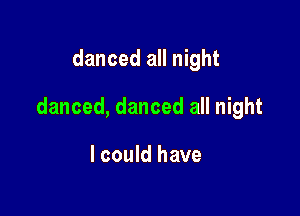 danced all night

danced, danced all night

I could have